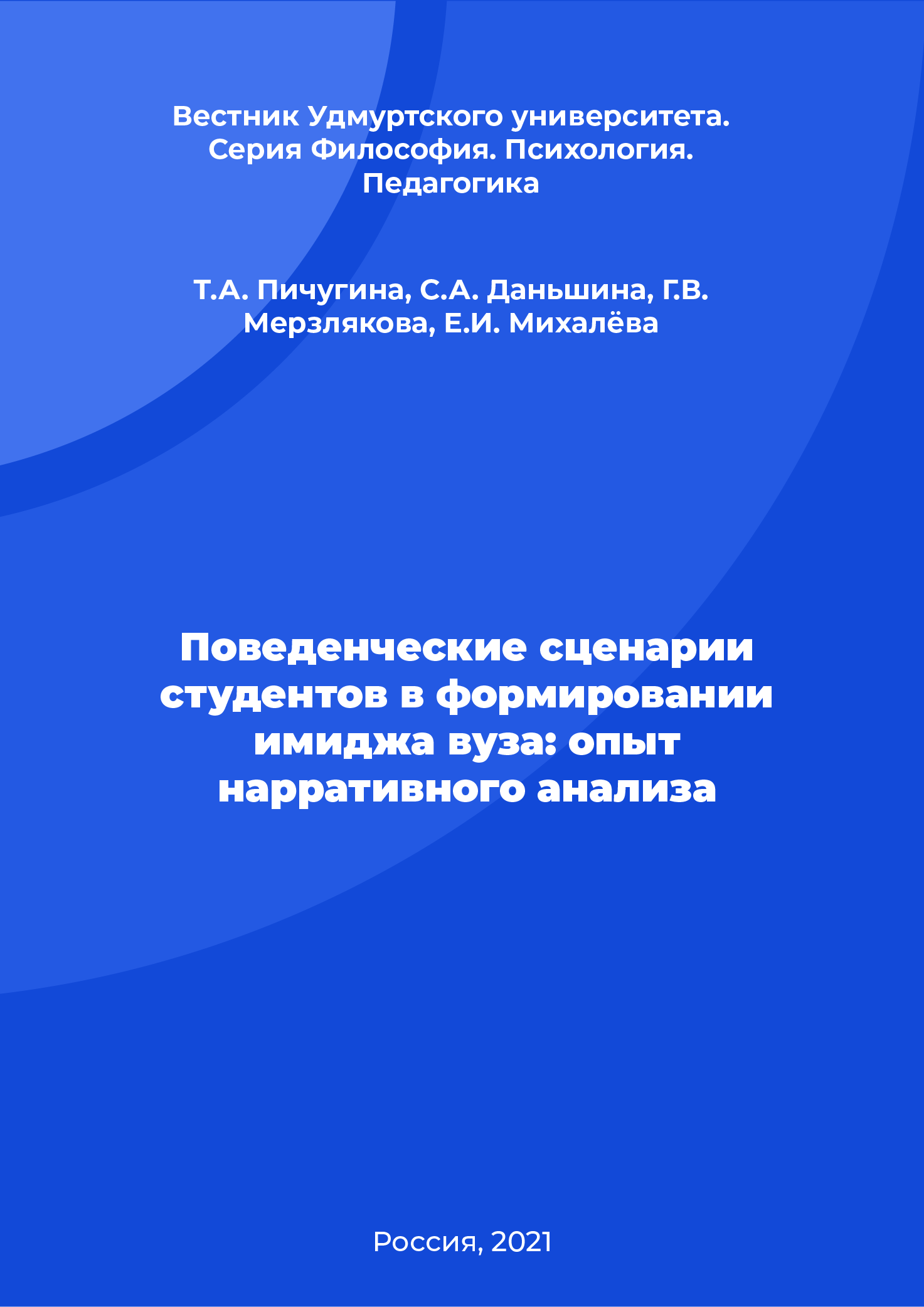 Вестник Удмуртского университета. Серия Философия. Психология. Педагогика

Т.А. Пичугина, С.А. Даньшина, Г.В. Мерзлякова, Е.И. Михалёва

Поведенческие сценарии студентов в формировании имиджа вуза: опыт нарративного анализа

Россия, 2021